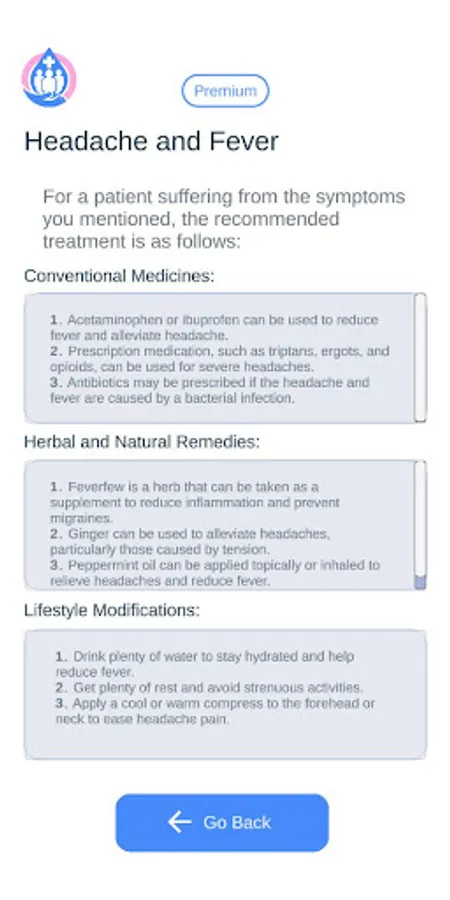 Premium

Headache and Fever

For a patient suffering from the symptoms you mentioned, the recommended treatment is as follows:

Conventional Medicines:

1. Acetaminophen or ibuprofen can be used to reduce fever and alleviate headache.
2. Prescription medication, such as triptans, ergots, and opioids, can be used for severe headaches.
3. Antibiotics may be prescribed if the headache and fever are caused by a bacterial infection.

Herbal and Natural Remedies:

1. Feverfew is a herb that can be taken as a supplement to reduce inflammation and prevent migraines.
2. Ginger can be used to alleviate headaches, particularly those caused by tension.
3. Peppermint oil can be applied topically or inhaled to relieve headaches and reduce fever.

Lifestyle Modifications:

1. Drink plenty of water to stay hydrated and help reduce fever.
2. Get plenty of rest and avoid strenuous activities.
3. Apply a cool or warm compress to the forehead or neck to ease headache pain.

Go Back